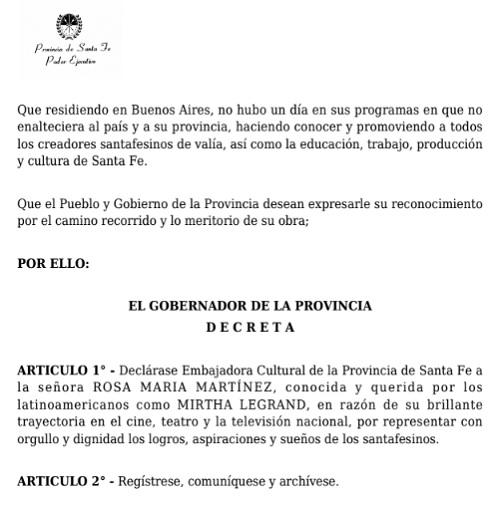 Provincia de Santa Fe
Poder Ejecutivo

Que residiendo en Buenos Aires, no hubo un día en sus programas en que no enalteciera al país y a su provincia, haciendo conocer y promoviendo a todos los creadores santafesinos de valía, así como la educación, trabajo, producción y cultura de Santa Fe.

Que el Pueblo y Gobierno de la Provincia desean expresarle su reconocimiento por el camino recorrido y lo meritorio de su obra;

POR ELLO:

EL GOBERNADOR DE LA PROVINCIA
D E C R E T A

ARTICULO 1° - Declárase Embajadora Cultural de la Provincia de Santa Fe a la señora ROSA MARIA MARTÍNEZ, conocida y querida por los latinoamericanos como MIRTHA LEGRAND, en razón de su brillante trayectoria en el cine, teatro y la televisión nacional, por representar con orgullo y dignidad los logros, aspiraciones y sueños de los santafesinos.

ARTICULO 2° - Regístrese, comuníquese y archívese.